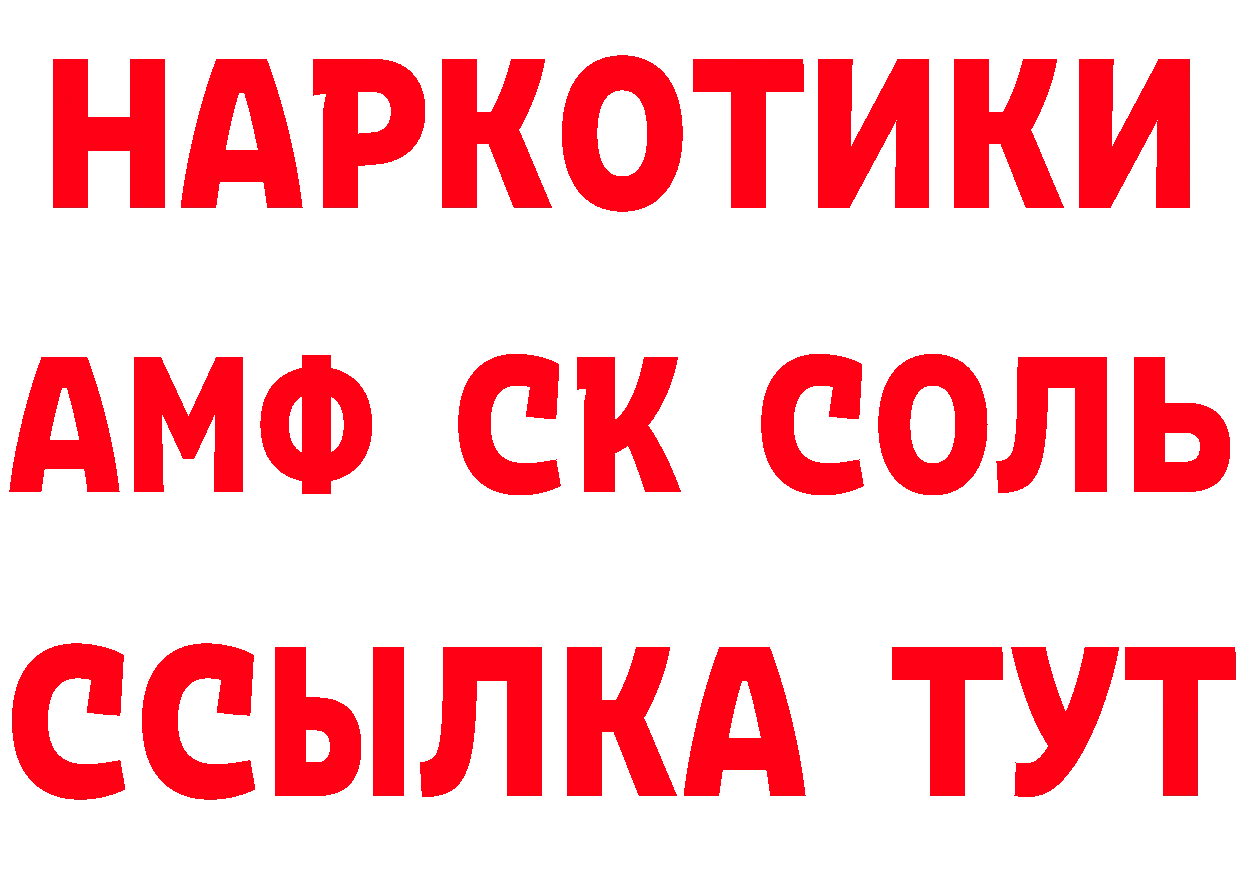 НАРКОТИКИ
АМФ СК СОЛЬ
ССЫЛКА ТУТ